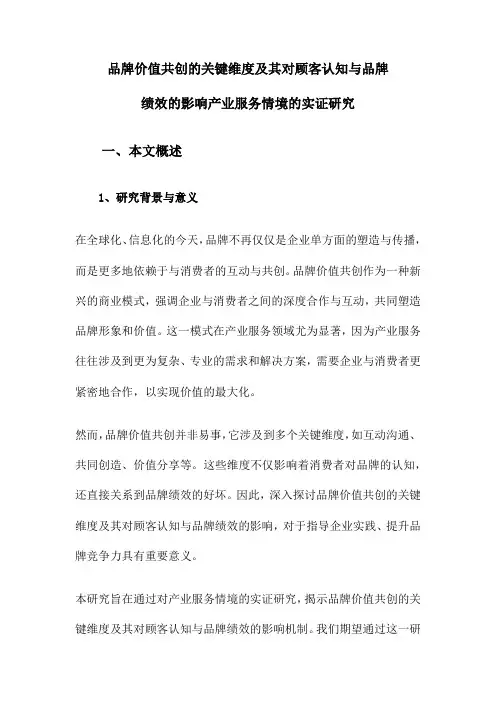 品牌价值共创的关键维度及其对顾客认知与品牌绩效的影响产业服务情境的实证研究

一、本文概述

1、研究背景与意义

在全球化、信息化的今天，品牌不再仅仅是企业单方面的塑造与传播，而是更多地依赖于与消费者的互动与共创。品牌价值共创作为一种新兴的商业模式，强调企业与消费者之间的深度合作与互动，共同塑造品牌形象和价值。这一模式在产业服务领域尤为显著，因为产业服务往往涉及到更为复杂、专业的需求和解决方案，需要企业与消费者更紧密地合作，以实现价值的最大化。

然而，品牌价值共创并非易事，它涉及到多个关键维度，如互动沟通、共同创造、价值分享等。这些维度不仅影响着消费者对品牌的认知，还直接关系到品牌绩效的好坏。因此，深入探讨品牌价值共创的关键维度及其对顾客认知与品牌绩效的影响，对于指导企业实践、提升品牌竞争力具有重要意义。

本研究旨在通过对产业服务情境的实证研究，揭示品牌价值共创的关键维度及其对顾客认知与品牌绩效的影响机制。我们期望通过这一研